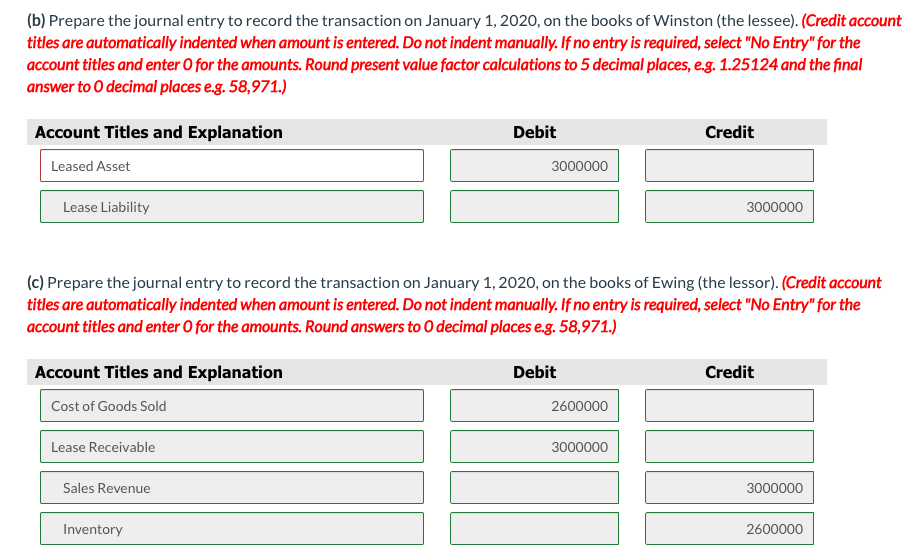 (b) Prepare the journal entry to record the transaction on January 1, 2020, on the books of Winston (the lessee). (Credit account titles are automatically indented when amount is entered. Do not indent manually. If no entry is required, select "No Entry" for the account titles and enter 0 for the amounts. Round present value factor calculations to 5 decimal places, e.g. 1.25124 and the final answer to 0 decimal places e.g. 58,971.)

| Account Titles and Explanation | Debit | Credit |
|---|---|---|
| Leased Asset | 3000000 | |
| Lease Liability | | 3000000 |

(c) Prepare the journal entry to record the transaction on January 1, 2020, on the books of Ewing (the lessor). (Credit account titles are automatically indented when amount is entered. Do not indent manually. If no entry is required, select "No Entry" for the account titles and enter 0 for the amounts. Round answers to 0 decimal places e.g. 58,971.)

| Account Titles and Explanation | Debit | Credit |
|---|---|---|
| Cost of Goods Sold | 2600000 | |
| Lease Receivable | 3000000 | |
| Sales Revenue | | 3000000 |
| Inventory | | 2600000 |